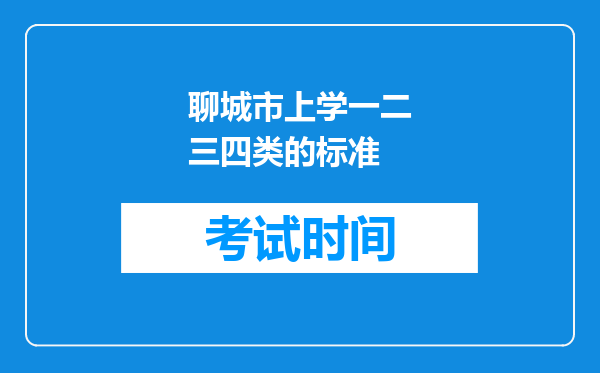 聊城市上学一二三四类的标准

考试时间